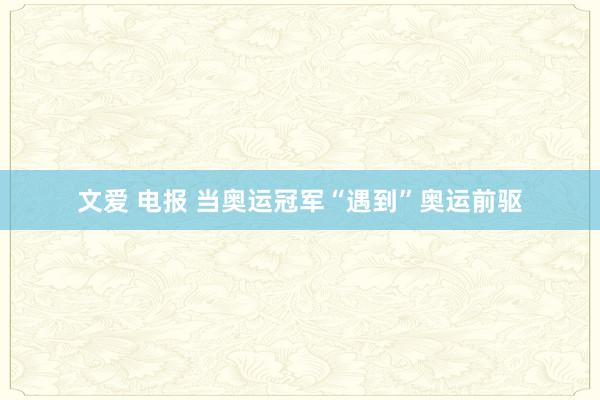 文爱 电报 当奥运冠军“遇到”奥运前驱